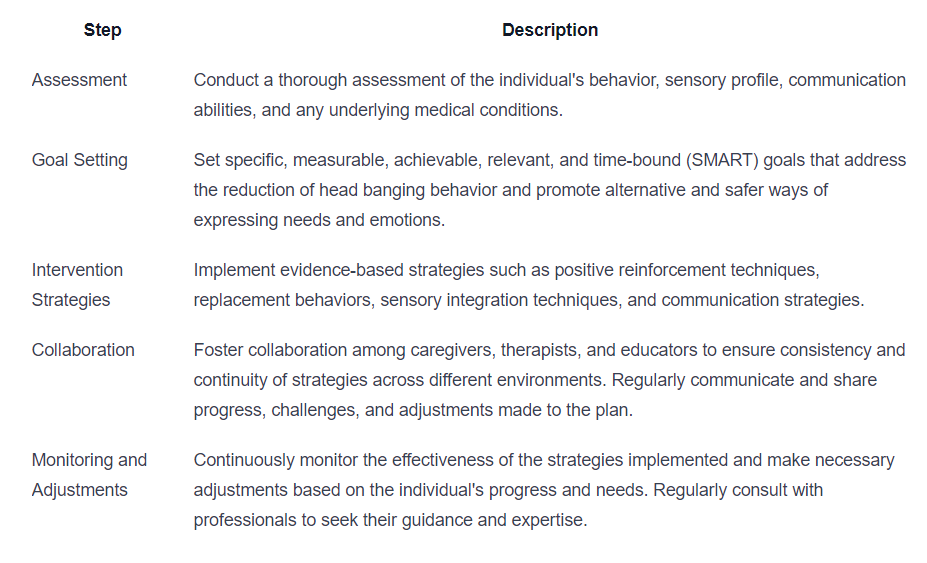 | Step | Description |
|---|---|
| Assessment | Conduct a thorough assessment of the individual's behavior, sensory profile, communication abilities, and any underlying medical conditions. |
| Goal Setting | Set specific, measurable, achievable, relevant, and time-bound (SMART) goals that address the reduction of head banging behavior and promote alternative and safer ways of expressing needs and emotions. |
| Intervention Strategies | Implement evidence-based strategies such as positive reinforcement techniques, replacement behaviors, sensory integration techniques, and communication strategies. |
| Collaboration | Foster collaboration among caregivers, therapists, and educators to ensure consistency and continuity of strategies across different environments. Regularly communicate and share progress, challenges, and adjustments made to the plan. |
| Monitoring and Adjustments | Continuously monitor the effectiveness of the strategies implemented and make necessary adjustments based on the individual's progress and needs. Regularly consult with professionals to seek their guidance and expertise. |